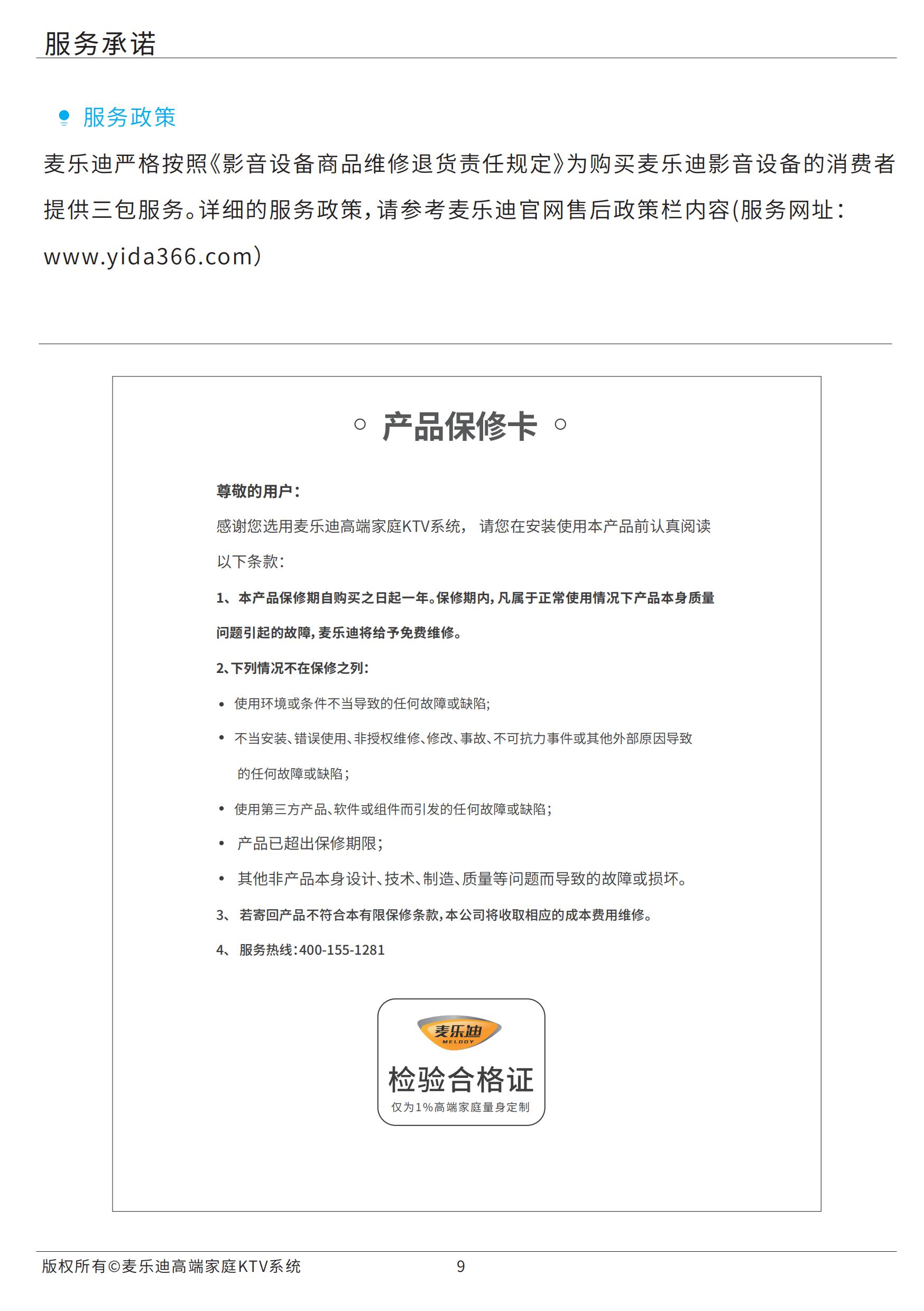 服务承诺

服务政策

麦乐迪严格按照《影音设备商品维修退货责任规定》为购买麦乐迪影音设备的消费者提供三包服务。详细的服务政策，请参考麦乐迪官网售后政策栏内容(服务网址：www.yida366.com)

○ 产品保修卡 ○

尊敬的用户：

感谢您选用麦乐迪高端家庭KTV系统， 请您在安装使用本产品前认真阅读以下条款：

1、 本产品保修期自购买之日起一年。保修期内，凡属于正常使用情况下产品本身质量问题引起的故障，麦乐迪将给予免费维修。

2、下列情况不在保修之列：

• 使用环境或条件不当导致的任何故障或缺陷；

• 不当安装、错误使用、非授权维修、修改、事故、不可抗力事件或其他外部原因导致的任何故障或缺陷；

• 使用第三方产品、软件或组件而引发的任何故障或缺陷；

• 产品已超出保修期限；

• 其他非产品本身设计、技术、制造、质量等问题而导致的故障或损坏。

3、 若寄回产品不符合本有限保修条款，本公司将收取相应的成本费用维修。

4、 服务热线：400-155-1281

麦乐迪
MELODY
检验合格证
仅为1%高端家庭量身定制

版权所有©麦乐迪高端家庭KTV系统 9